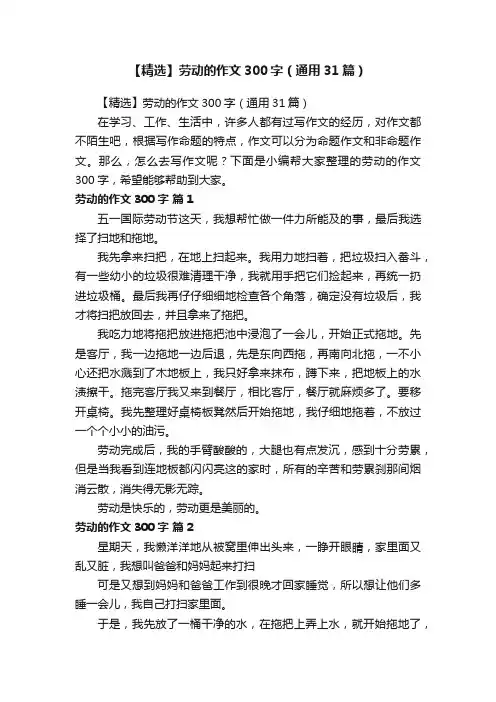 【精选】劳动的作文300字（通用31篇）

【精选】劳动的作文300字（通用31篇）

在学习、工作、生活中，许多人都有过写作文的经历，对作文都不陌生吧，根据写作命题的特点，作文可以分为命题作文和非命题作文。那么，怎么去写作文呢？下面是小编帮大家整理的劳动的作文300字，希望能够帮助到大家。

劳动的作文300字 篇1

五一国际劳动节这天，我想帮忙做一件力所能及的事，最后我选择了扫地和拖地。

我先拿来扫把，在地上扫起来。我用力地扫着，把垃圾扫入畚斗，有一些幼小的垃圾很难清理干净，我就用手把它们捡起来，再统一扔进垃圾桶。最后我再仔仔细细地检查各个角落，确定没有垃圾后，我才将扫把放回去，并且拿来了拖把。

我吃力地将拖把放进拖把池中浸泡了一会儿，开始正式拖地。先是客厅，我一边拖地一边后退，先是东向西拖，再南向北拖，一不小心还把水溅到了木地板上，我只好拿来抹布，蹲下来，把地板上的水渍擦干。拖完客厅我又来到餐厅，相比客厅，餐厅就麻烦多了。要移开桌椅。我先整理好桌椅板凳然后开始拖地，我仔细地拖着，不放过一个个小小的油污。

劳动完成后，我的手臂酸酸的，大腿也有点发沉，感到十分劳累，但是当我看到连地板都闪闪亮这的家时，所有的辛苦和劳累刹那间烟消云散，消失得无影无踪。

劳动是快乐的，劳动更是美丽的。

劳动的作文300字 篇2

星期天，我懒洋洋地从被窝里伸出头来，一睁开眼睛，家里面又乱又脏，我想叫爸爸和妈妈起来打扫

可是又想到妈妈和爸爸工作到很晚才回家睡觉，所以想让他们多睡一会儿，我自己打扫家里面。

于是，我先放了一桶干净的水，在拖把上弄上水，就开始拖地了，